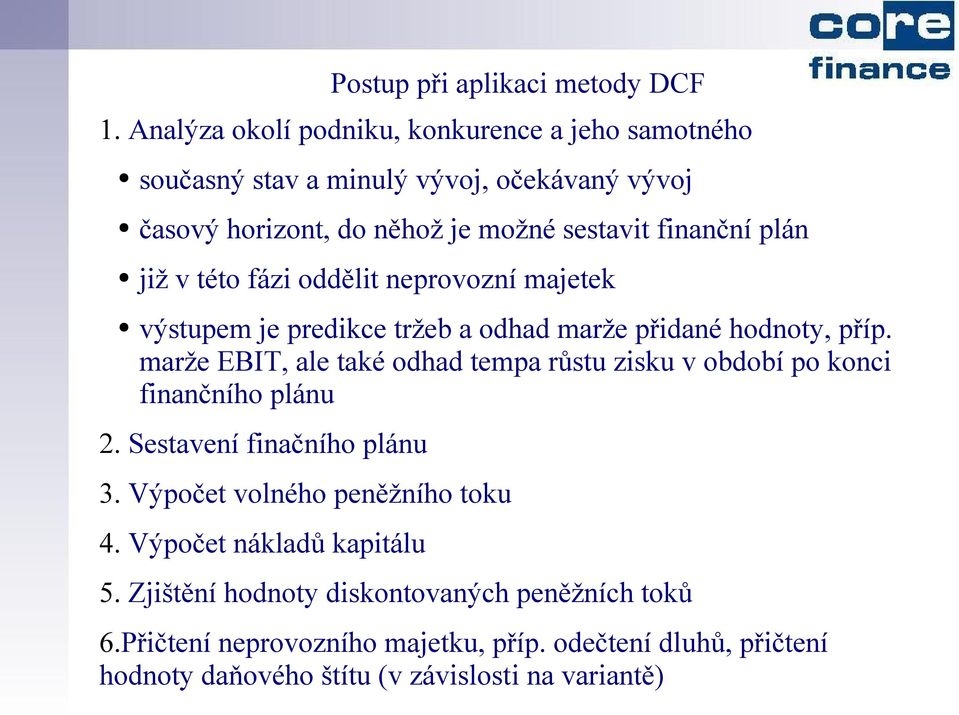 core finance

Postup při aplikaci metody DCF

1. Analýza okolí podniku, konkurence a jeho samotného

• současný stav a minulý vývoj, očekávaný vývoj

• časový horizont, do něhož je možné sestavit finanční plán

• již v této fázi oddělit neprovozní majetek

• výstupem je predikce tržeb a odhad marže přidané hodnoty, příp. marže EBIT, ale také odhad tempa růstu zisku v období po konci finančního plánu

2. Sestavení finačního plánu

3. Výpočet volného peněžního toku

4. Výpočet nákladů kapitálu

5. Zjištění hodnoty diskontovaných peněžních toků

6.Přičtení neprovozního majetku, příp. odečtení dluhů, přičtení hodnoty daňového štítu (v závislosti na variantě)